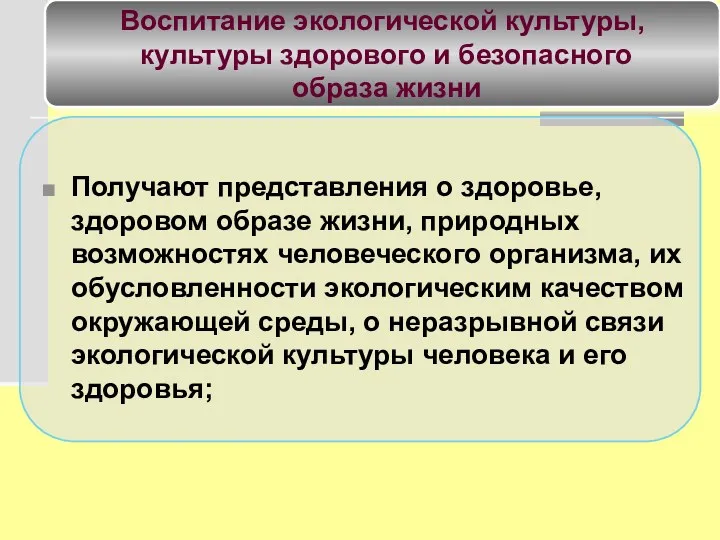 Воспитание экологической культуры, культуры здорового и безопасного образа жизни

Получают представления о здоровье, здоровом образе жизни, природных возможностях человеческого организма, их обусловленности экологическим качеством окружающей среды, о неразрывной связи экологической культуры человека и его здоровья;